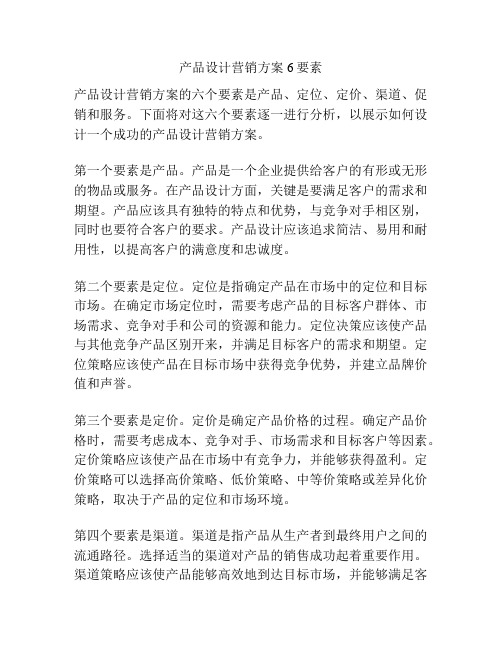 产品设计营销方案 6 要素

产品设计营销方案的六个要素是产品、定位、定价、渠道、促销和服务。下面将对这六个要素逐一进行分析，以展示如何设计一个成功的产品设计营销方案。

第一个要素是产品。产品是一个企业提供给客户的有形或无形的物品或服务。在产品设计方面，关键是要满足客户的需求和期望。产品应该具有独特的特点和优势，与竞争对手相区别，同时也要符合客户的要求。产品设计应该追求简洁、易用和耐用性，以提高客户的满意度和忠诚度。

第二个要素是定位。定位是指确定产品在市场中的定位和目标市场。在确定市场定位时，需要考虑产品的目标客户群体、市场需求、竞争对手和公司的资源和能力。定位决策应该使产品与其他竞争产品区别开来，并满足目标客户的需求和期望。定位策略应该使产品在目标市场中获得竞争优势，并建立品牌价值和声誉。

第三个要素是定价。定价是确定产品价格的过程。确定产品价格时，需要考虑成本、竞争对手、市场需求和目标客户等因素。定价策略应该使产品在市场中有竞争力，并能够获得盈利。定价策略可以选择高价策略、低价策略、中等价策略或差异化价策略，取决于产品的定位和市场环境。

第四个要素是渠道。渠道是指产品从生产者到最终用户之间的流通路径。选择适当的渠道对产品的销售成功起着重要作用。渠道策略应该使产品能够高效地到达目标市场，并能够满足客